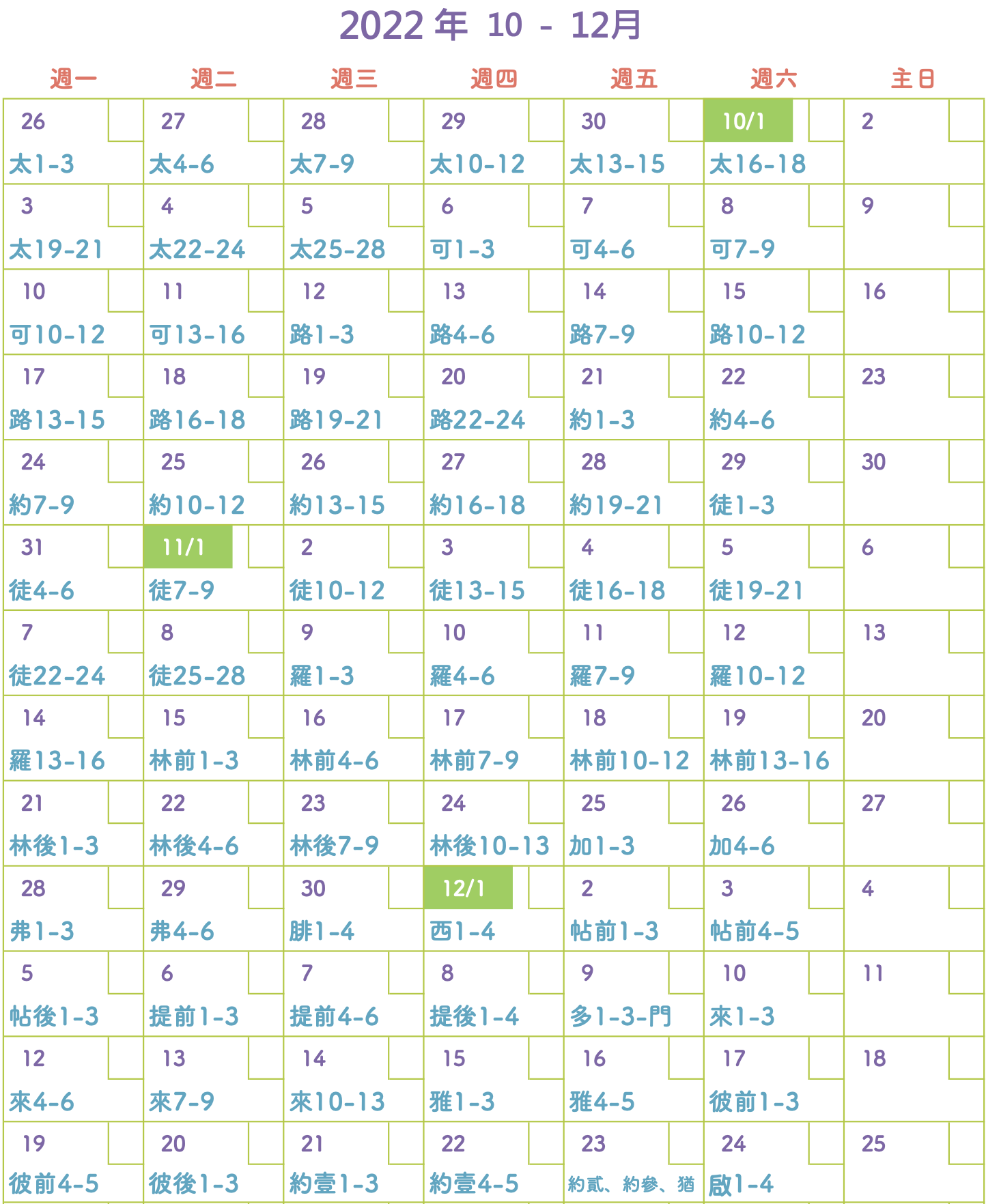 2022 年 10 - 12月

| 週一 | 週二 | 週三 | 週四 | 週五 | 週六 | 主日 |
|---|---|---|---|---|---|---|
| 26 太1-3 | 27 太4-6 | 28 太7-9 | 29 太10-12 | 30 太13-15 | 10/1 太16-18 | 2 |
| 3 太19-21 | 4 太22-24 | 5 太25-28 | 6 可1-3 | 7 可4-6 | 8 可7-9 | 9 |
| 10 可10-12 | 11 可13-16 | 12 路1-3 | 13 路4-6 | 14 路7-9 | 15 路10-12 | 16 |
| 17 路13-15 | 18 路16-18 | 19 路19-21 | 20 路22-24 | 21 約1-3 | 22 約4-6 | 23 |
| 24 約7-9 | 25 約10-12 | 26 約13-15 | 27 約16-18 | 28 約19-21 | 29 徒1-3 | 30 |
| 31 徒4-6 | 11/1 徒7-9 | 2 徒10-12 | 3 徒13-15 | 4 徒16-18 | 5 徒19-21 | 6 |
| 7 徒22-24 | 8 徒25-28 | 9 羅1-3 | 10 羅4-6 | 11 羅7-9 | 12 羅10-12 | 13 |
| 14 羅13-16 | 15 林前1-3 | 16 林前4-6 | 17 林前7-9 | 18 林前10-12 | 19 林前13-16 | 20 |
| 21 林後1-3 | 22 林後4-6 | 23 林後7-9 | 24 林後10-13 | 25 加1-3 | 26 加4-6 | 27 |
| 28 弗1-3 | 29 弗4-6 | 30 腓1-4 | 12/1 西1-4 | 2 帖前1-3 | 3 帖前4-5 | 4 |
| 5 帖後1-3 | 6 提前1-3 | 7 提前4-6 | 8 提後1-4 | 9 多1-3-門 | 10 來1-3 | 11 |
| 12 來4-6 | 13 來7-9 | 14 來10-13 | 15 雅1-3 | 16 雅4-5 | 17 彼前1-3 | 18 |
| 19 彼前4-5 | 20 彼後1-3 | 21 約壹1-3 | 22 約壹4-5 | 23 約貳、約參、猶 | 24 啟1-4 | 25 |